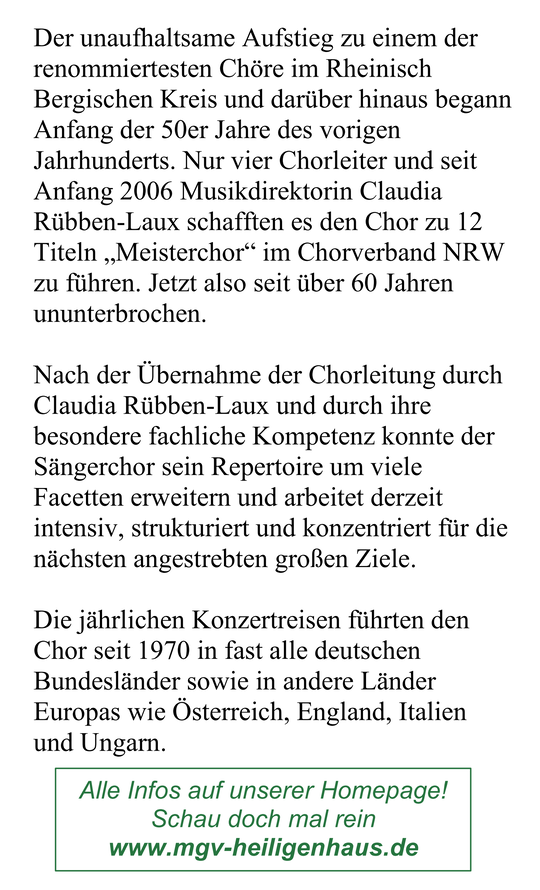 Der unaufhaltsame Aufstieg zu einem der renommiertesten Chöre im Rheinisch Bergischen Kreis und darüber hinaus begann Anfang der 50er Jahre des vorigen Jahrhunderts. Nur vier Chorleiter und seit Anfang 2006 Musikdirektorin Claudia Rübben-Laux schafften es den Chor zu 12 Titeln „Meisterchor“ im Chorverband NRW zu führen. Jetzt also seit über 60 Jahren ununterbrochen.

Nach der Übernahme der Chorleitung durch Claudia Rübben-Laux und durch ihre besondere fachliche Kompetenz konnte der Sängerchor sein Repertoire um viele Facetten erweitern und arbeitet derzeit intensiv, strukturiert und konzentriert für die nächsten angestrebten großen Ziele.

Die jährlichen Konzertreisen führten den Chor seit 1970 in fast alle deutschen Bundesländer sowie in andere Länder Europas wie Österreich, England, Italien und Ungarn.

Alle Infos auf unserer Homepage!
Schau doch mal rein
www.mgv-heiligenhaus.de